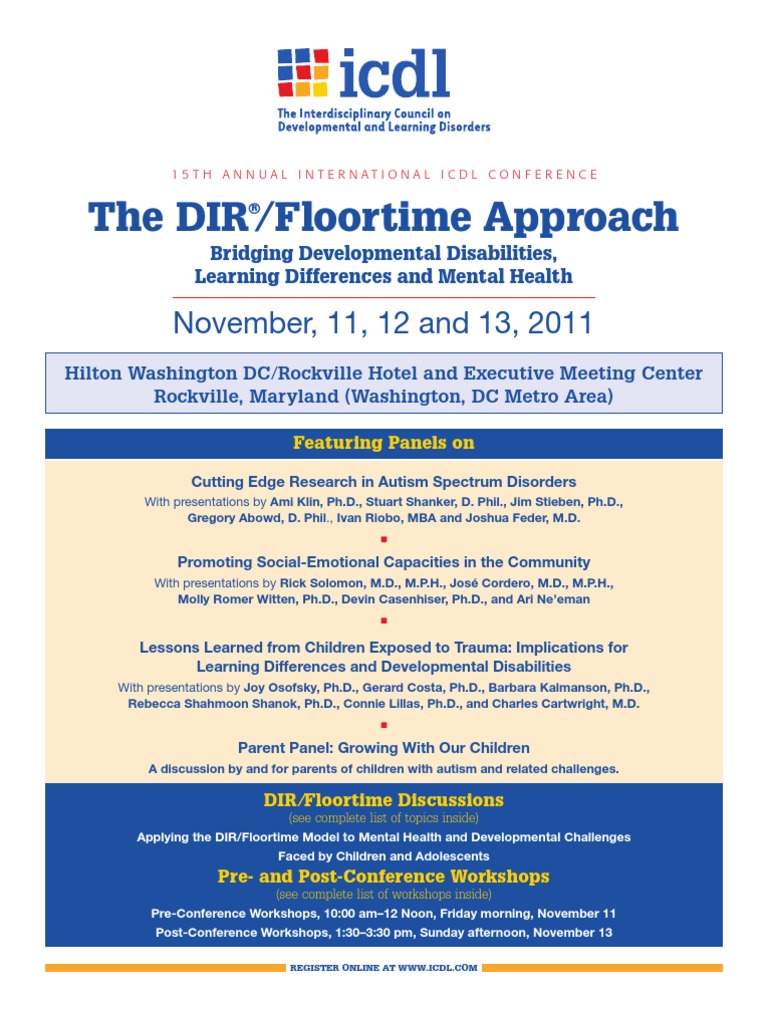 icdl
The Interdisciplinary Council on Developmental and Learning Disorders

15TH ANNUAL INTERNATIONAL ICDL CONFERENCE

The DIR®/Floortime Approach

Bridging Developmental Disabilities, Learning Differences and Mental Health

November, 11, 12 and 13, 2011

Hilton Washington DC/Rockville Hotel and Executive Meeting Center
Rockville, Maryland (Washington, DC Metro Area)

Featuring Panels on

Cutting Edge Research in Autism Spectrum Disorders
With presentations by Ami Klin, Ph.D., Stuart Shanker, D. Phil., Jim Stieben, Ph.D., Gregory Abowd, D. Phil., Ivan Riobo, MBA and Joshua Feder, M.D.

Promoting Social-Emotional Capacities in the Community
With presentations by Rick Solomon, M.D., M.P.H., José Cordero, M.D., M.P.H., Molly Romer Witten, Ph.D., Devin Casenhiser, Ph.D., and Ari Ne'eman

Lessons Learned from Children Exposed to Trauma: Implications for Learning Differences and Developmental Disabilities
With presentations by Joy Osofsky, Ph.D., Gerard Costa, Ph.D., Barbara Kalmanson, Ph.D., Rebecca Shahmoon Shanok, Ph.D., Connie Lillas, Ph.D., and Charles Cartwright, M.D.

Parent Panel: Growing With Our Children
A discussion by and for parents of children with autism and related challenges.

DIR/Floortime Discussions
(see complete list of topics inside)
Applying the DIR/Floortime Model to Mental Health and Developmental Challenges Faced by Children and Adolescents

Pre- and Post-Conference Workshops
(see complete list of workshops inside)
Pre-Conference Workshops, 10:00 am–12 Noon, Friday morning, November 11
Post-Conference Workshops, 1:30–3:30 pm, Sunday afternoon, November 13

REGISTER ONLINE AT WWW.ICDL.COM